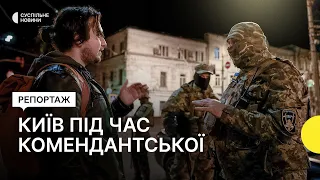 СУСПІЛЬНЕ НОВИНИ

РЕПОРТАЖ

КИЇВ ПІД ЧАС КОМЕНДАНТСЬКОЇ